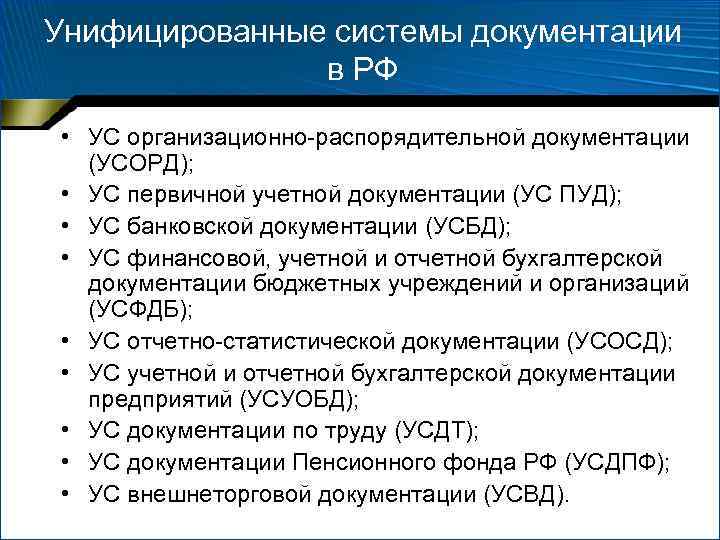 Унифицированные системы документации в РФ

• УС организационно-распорядительной документации (УСОРД);
• УС первичной учетной документации (УС ПУД);
• УС банковской документации (УСБД);
• УС финансовой, учетной и отчетной бухгалтерской документации бюджетных учреждений и организаций (УСФДБ);
• УС отчетно-статистической документации (УСОСД);
• УС учетной и отчетной бухгалтерской документации предприятий (УСУОБД);
• УС документации по труду (УСДТ);
• УС документации Пенсионного фонда РФ (УСДПФ);
• УС внешнеторговой документации (УСВД).